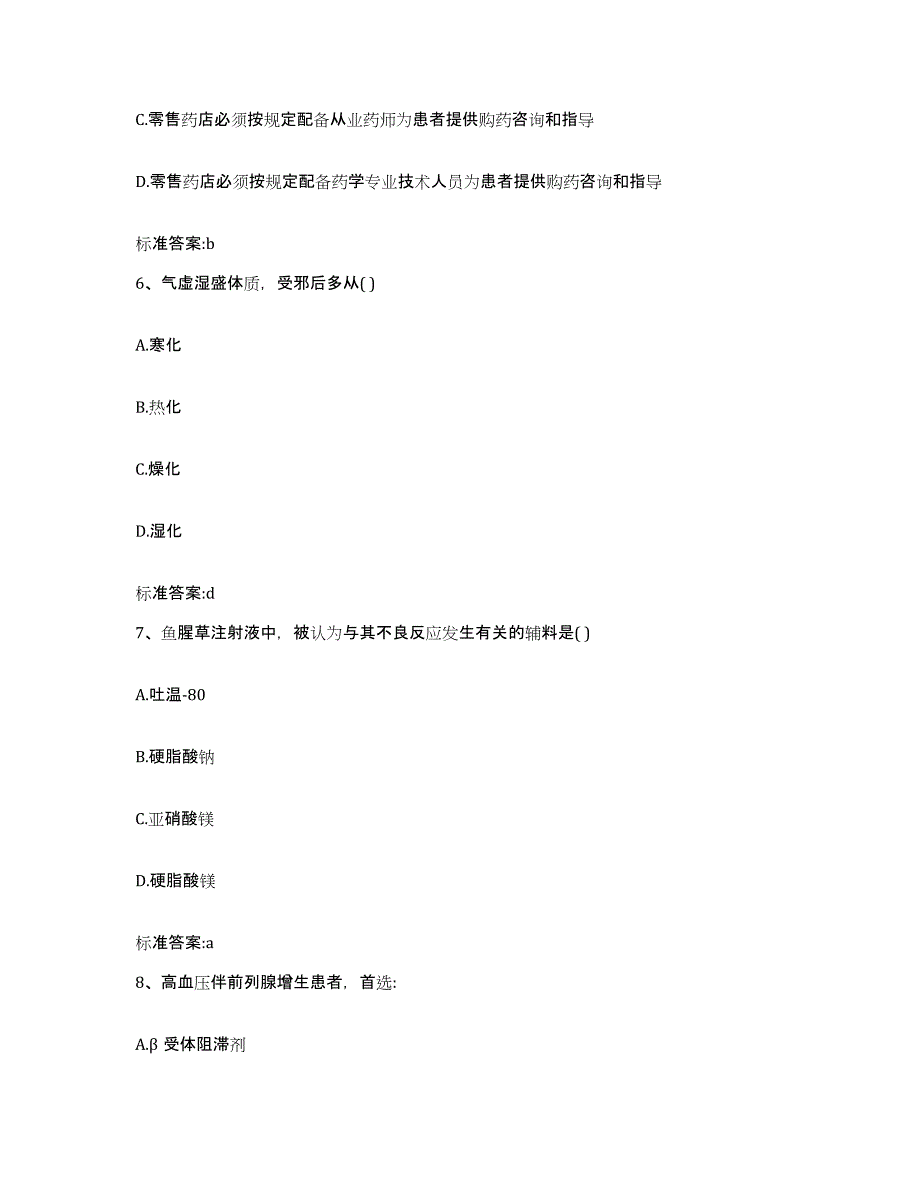 C.零售药店必须按规定配备从业药师为患者提供购药咨询和指导

D.零售药店必须按规定配备药学专业技术人员为患者提供购药咨询和指导

标准答案:b

6、气虚湿盛体质，受邪后多从( )

A.寒化

B.热化

C.燥化

D.湿化

标准答案:d

7、鱼腥草注射液中，被认为与其不良反应发生有关的辅料是( )

A.吐温-80

B.硬脂酸钠

C.亚硝酸镁

D.硬脂酸镁

标准答案:a

8、高血压伴前列腺增生患者，首选:

A.β 受体阻滞剂